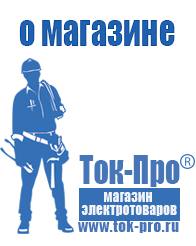 о магазине

Ток-Про®

магазин электротоваров

www.tok-pro.ru